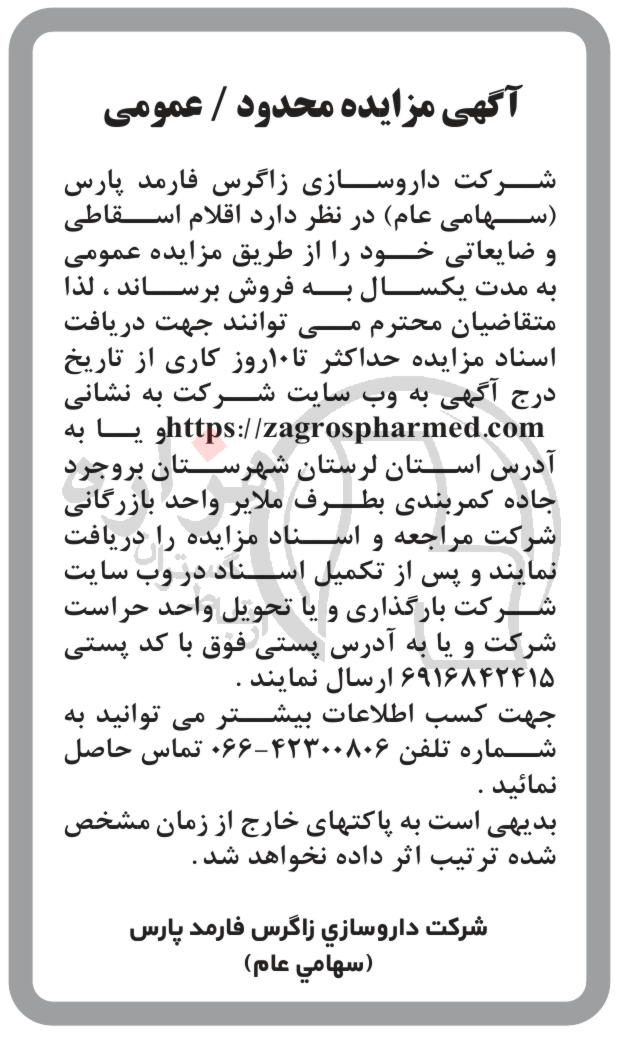 آگهی مزایده محدود / عمومی

شرکت داروسازی زاگرس فارمد پارس (سهامی عام) در نظر دارد اقلام اسقاطی و ضایعاتی خود را از طریق مزایده عمومی به مدت یکسال به فروش برساند ، لذا متقاضیان محترم می توانند جهت دریافت اسناد مزایده حداکثر تا۱۰روز کاری از تاریخ درج آگهی به وب سایت شرکت به نشانی https://zagrospharmed.com و یا به آدرس استان لرستان شهرستان بروجرد جاده کمربندی بطرف ملایر واحد بازرگانی شرکت مراجعه و اسناد مزایده را دریافت نمایند و پس از تکمیل اسناد در وب سایت شرکت بارگذاری و یا تحویل واحد حراست شرکت و یا به آدرس پستی فوق با کد پستی ۶۹۱۶۸۴۲۴۱۵ ارسال نمایند .
جهت کسب اطلاعات بیشتر می توانید به شماره تلفن ۴۲۳۰۰۸۰۶-۰۶۶ تماس حاصل نمائید .
بدیهی است به پاکتهای خارج از زمان مشخص شده ترتیب اثر داده نخواهد شد.

شرکت داروسازي زاگرس فارمد پارس
(سهامي عام)